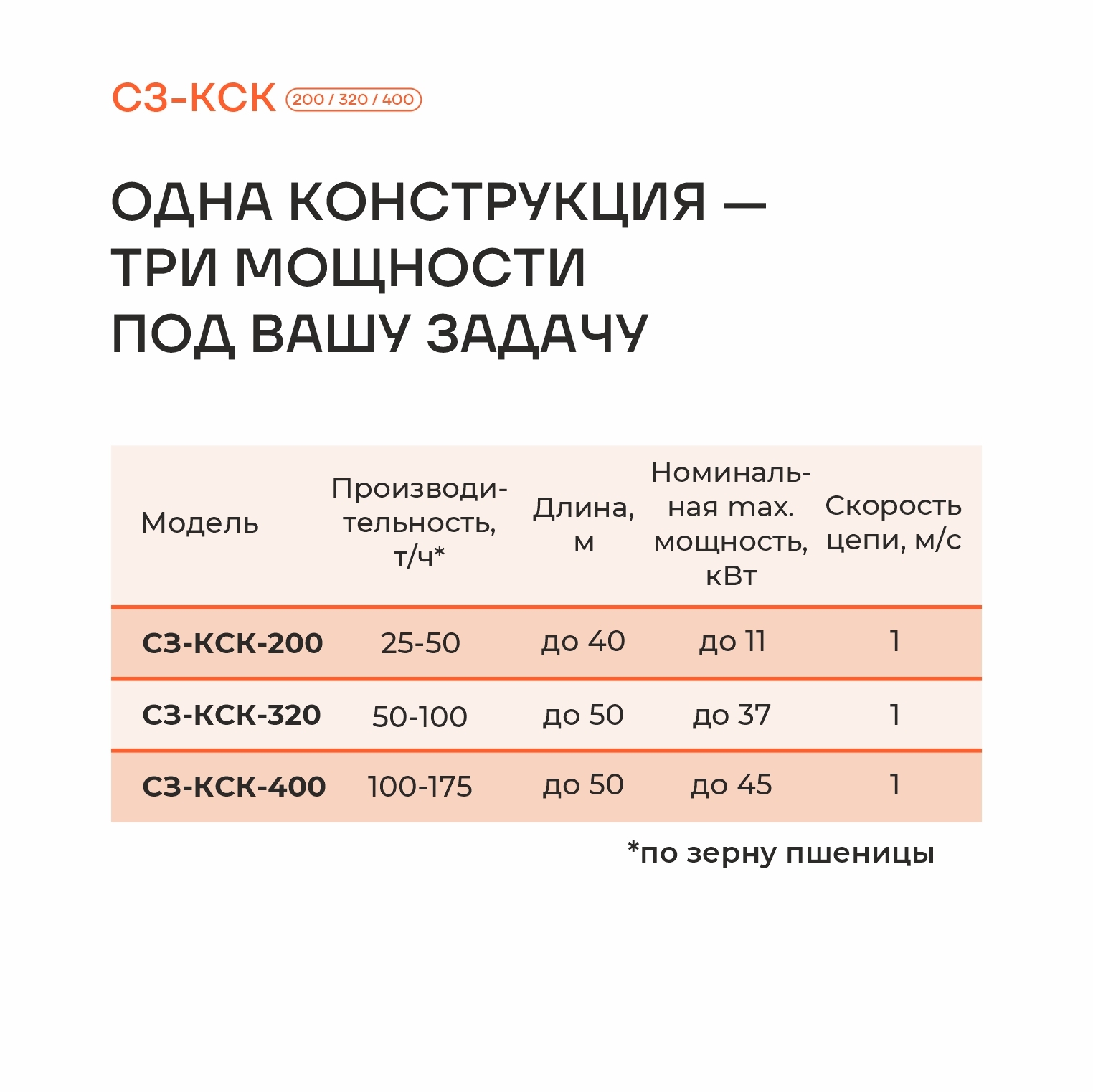 СЗ-КСК 200 / 320 / 400

ОДНА КОНСТРУКЦИЯ — ТРИ МОЩНОСТИ ПОД ВАШУ ЗАДАЧУ

| Модель | Производительность, т/ч* | Длина, м | Номинальная max. мощность, кВт | Скорость цепи, м/с |
|---|---|---|---|---|
| СЗ-КСК-200 | 25-50 | до 40 | до 11 | 1 |
| СЗ-КСК-320 | 50-100 | до 50 | до 37 | 1 |
| СЗ-КСК-400 | 100-175 | до 50 | до 45 | 1 |

*по зерну пшеницы